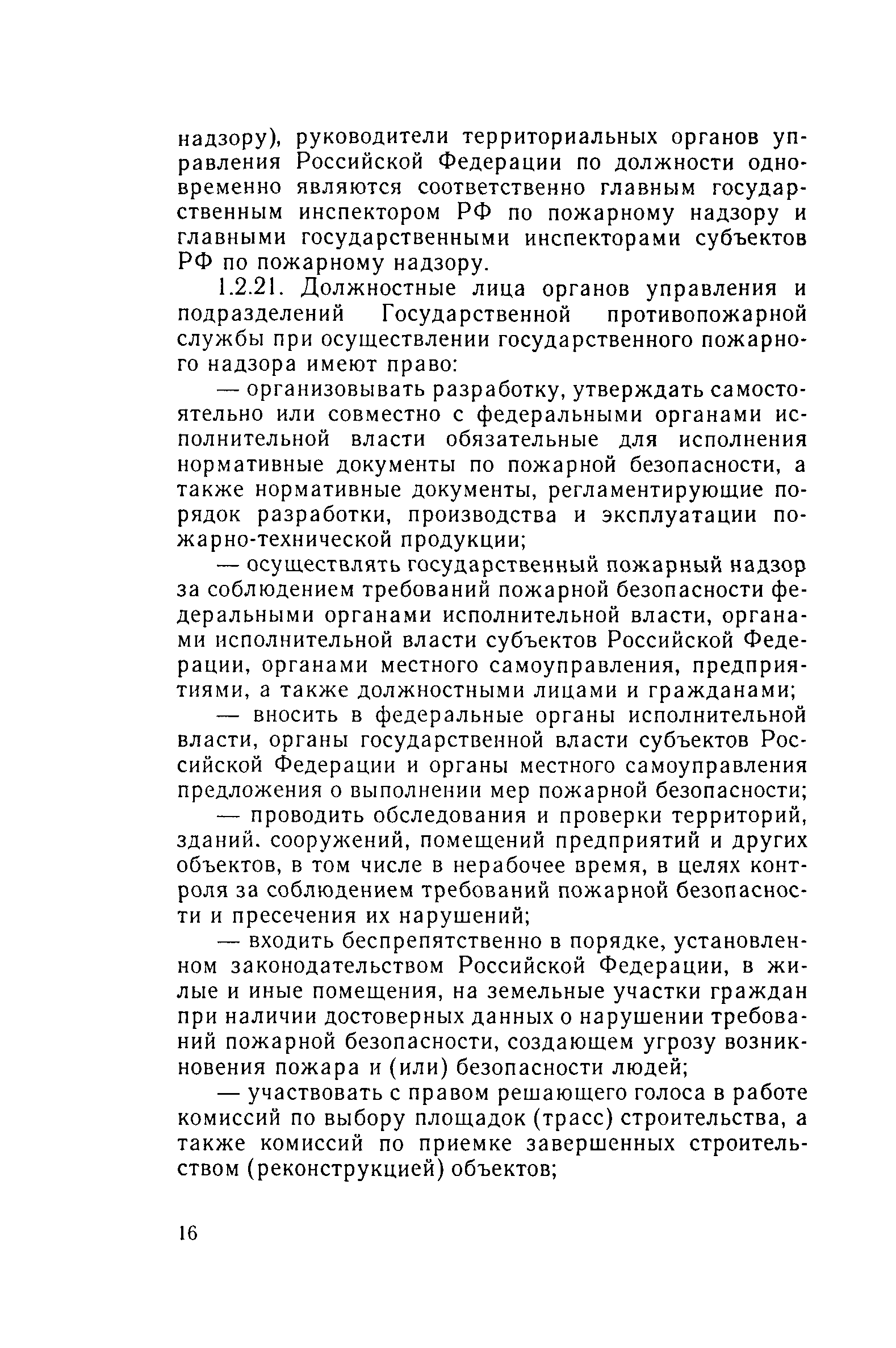 надзору), руководители территориальных органов управления Российской Федерации по должности одновременно являются соответственно главным государственным инспектором РФ по пожарному надзору и главными государственными инспекторами субъектов РФ по пожарному надзору.

1.2.21. Должностные лица органов управления и подразделений Государственной противопожарной службы при осуществлении государственного пожарного надзора имеют право:

— организовывать разработку, утверждать самостоятельно или совместно с федеральными органами исполнительной власти обязательные для исполнения нормативные документы по пожарной безопасности, а также нормативные документы, регламентирующие порядок разработки, производства и эксплуатации пожарно-технической продукции;

— осуществлять государственный пожарный надзор за соблюдением требований пожарной безопасности федеральными органами исполнительной власти, органами исполнительной власти субъектов Российской Федерации, органами местного самоуправления, предприятиями, а также должностными лицами и гражданами;

— вносить в федеральные органы исполнительной власти, органы государственной власти субъектов Российской Федерации и органы местного самоуправления предложения о выполнении мер пожарной безопасности;

— проводить обследования и проверки территорий, зданий. сооружений, помещений предприятий и других объектов, в том числе в нерабочее время, в целях контроля за соблюдением требований пожарной безопасности и пресечения их нарушений;

— входить беспрепятственно в порядке, установленном законодательством Российской Федерации, в жилые и иные помещения, на земельные участки граждан при наличии достоверных данных о нарушении требований пожарной безопасности, создающем угрозу возникновения пожара и (или) безопасности людей;

— участвовать с правом решающего голоса в работе комиссий по выбору площадок (трасс) строительства, а также комиссий по приемке завершенных строительством (реконструкцией) объектов;

16